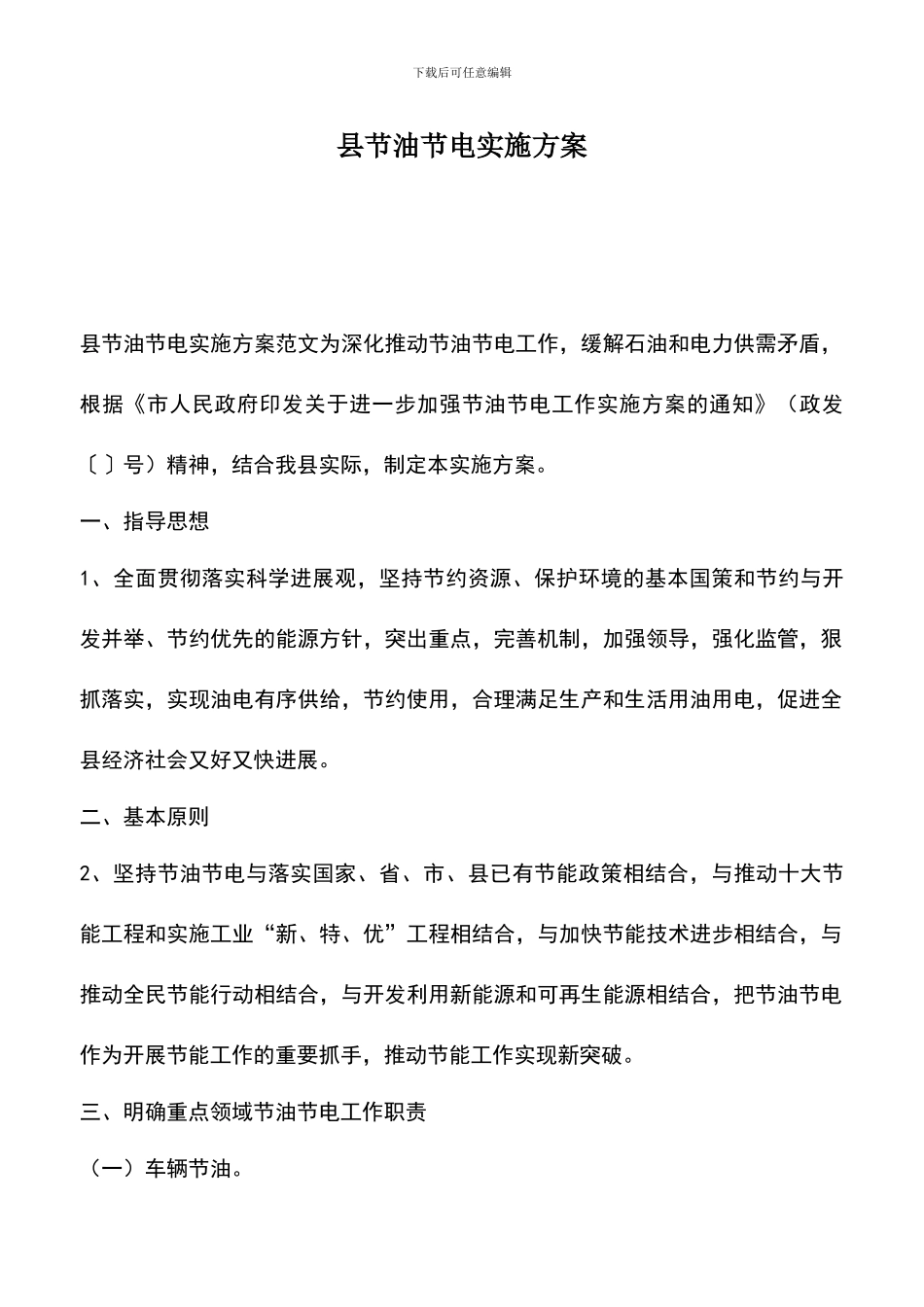 下载后可任意编辑

县节油节电实施方案

县节油节电实施方案范文为深化推动节油节电工作，缓解石油和电力供需矛盾，根据《市人民政府印发关于进一步加强节油节电工作实施方案的通知》（政发〔 〕号）精神，结合我县实际，制定本实施方案。

一、指导思想

1、全面贯彻落实科学进展观，坚持节约资源、保护环境的基本国策和节约与开发并举、节约优先的能源方针，突出重点，完善机制，加强领导，强化监管，狠抓落实，实现油电有序供给，节约使用，合理满足生产和生活用油用电，促进全县经济社会又好又快进展。

二、基本原则

2、坚持节油节电与落实国家、省、市、县已有节能政策相结合，与推动十大节能工程和实施工业“新、特、优”工程相结合，与加快节能技术进步相结合，与推动全民节能行动相结合，与开发利用新能源和可再生能源相结合，把节油节电作为开展节能工作的重要抓手，推动节能工作实现新突破。

三、明确重点领域节油节电工作职责

（一）车辆节油。